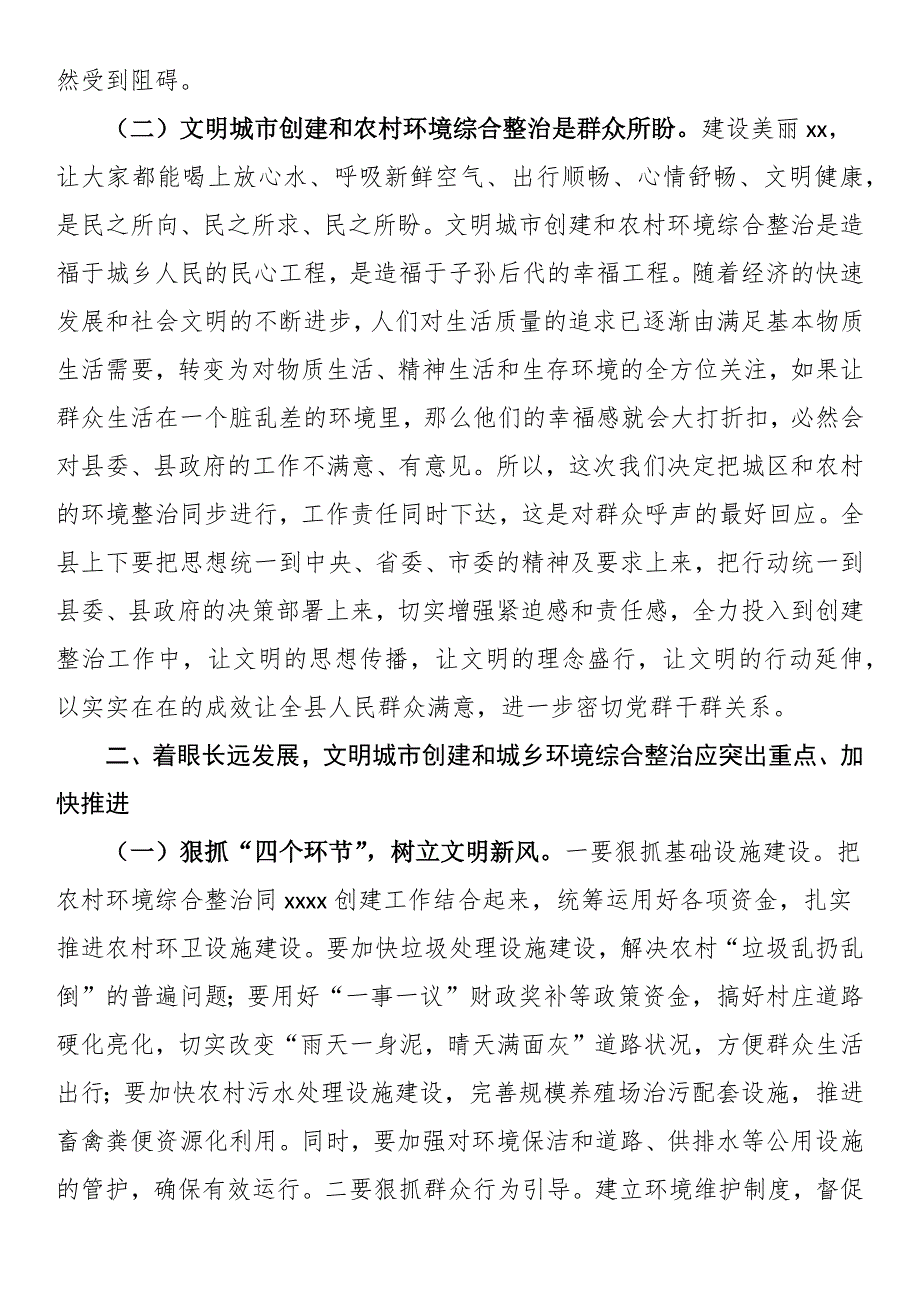 然受到阻碍。

（二）文明城市创建和农村环境综合整治是群众所盼。建设美丽xx，让大家都能喝上放心水、呼吸新鲜空气、出行顺畅、心情舒畅、文明健康，是民之所向、民之所求、民之所盼。文明城市创建和农村环境综合整治是造福于城乡人民的民心工程，是造福于子孙后代的幸福工程。随着经济的快速发展和社会文明的不断进步，人们对生活质量的追求已逐渐由满足基本物质生活需要，转变为对物质生活、精神生活和生存环境的全方位关注，如果让群众生活在一个脏乱差的环境里，那么他们的幸福感就会大打折扣，必然会对县委、县政府的工作不满意、有意见。所以，这次我们决定把城区和农村的环境整治同步进行，工作责任同时下达，这是对群众呼声的最好回应。全县上下要把思想统一到中央、省委、市委的精神及要求上来，把行动统一到县委、县政府的决策部署上来，切实增强紧迫感和责任感，全力投入到创建整治工作中，让文明的思想传播，让文明的理念盛行，让文明的行动延伸，以实实在在的成效让全县人民群众满意，进一步密切党群干群关系。

二、着眼长远发展，文明城市创建和城乡环境综合整治应突出重点、加快推进

（一）狠抓“四个环节”，树立文明新风。一要狠抓基础设施建设。把农村环境综合整治同xxxx创建工作结合起来，统筹运用好各项资金，扎实推进农村环卫设施建设。要加快垃圾处理设施建设，解决农村“垃圾乱扔乱倒”的普遍问题；要用好“一事一议”财政奖补等政策资金，搞好村庄道路硬化亮化，切实改变“雨天一身泥，晴天满面灰”道路状况，方便群众生活出行；要加快农村污水处理设施建设，完善规模养殖场治污配套设施，推进畜禽粪便资源化利用。同时，要加强对环境保洁和道路、供排水等公用设施的管护，确保有效运行。二要狠抓群众行为引导。建立环境维护制度，督促